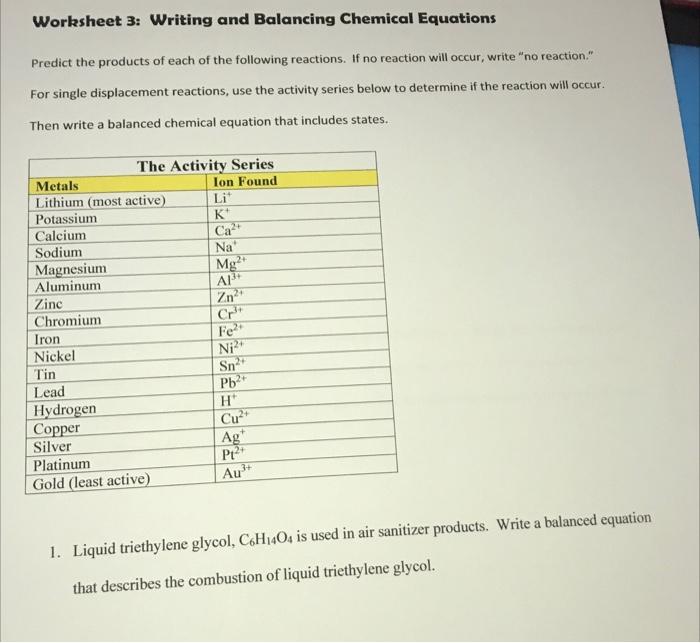 Worksheet 3: Writing and Balancing Chemical Equations

Predict the products of each of the following reactions. If no reaction will occur, write "no reaction."

For single displacement reactions, use the activity series below to determine if the reaction will occur.

Then write a balanced chemical equation that includes states.

The Activity Series

| Metals | Ion Found |
|---|---|
| Lithium (most active) | $Li^+$ |
| Potassium | $K^+$ |
| Calcium | $Ca^{2+}$ |
| Sodium | $Na^+$ |
| Magnesium | $Mg^{2+}$ |
| Aluminum | $Al^{3+}$ |
| Zinc | $Zn^{2+}$ |
| Chromium | $Cr^{3+}$ |
| Iron | $Fe^{2+}$ |
| Nickel | $Ni^{2+}$ |
| Tin | $Sn^{2+}$ |
| Lead | $Pb^{2+}$ |
| Hydrogen | $H^+$ |
| Copper | $Cu^{2+}$ |
| Silver | $Ag^+$ |
| Platinum | $Pt^{2+}$ |
| Gold (least active) | $Au^{3+}$ |

1. Liquid triethylene glycol, $C_6H_{14}O_4$ is used in air sanitizer products. Write a balanced equation that describes the combustion of liquid triethylene glycol.